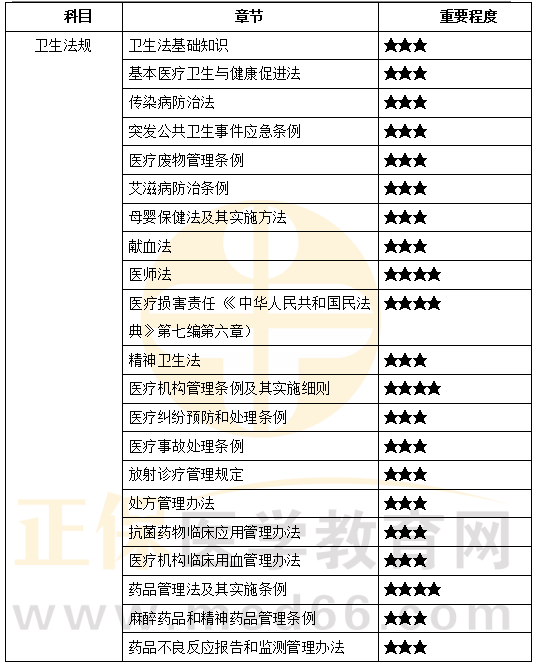 | 科目 | 章节 | 重要程度 |
|---|---|---|
| 卫生法规 | 卫生法基础知识 | ★★★ |
| | 基本医疗卫生与健康促进法 | ★★★ |
| | 传染病防治法 | ★★★ |
| | 突发公共卫生事件应急条例 | ★★★ |
| | 医疗废物管理条例 | ★★★ |
| | 艾滋病防治条例 | ★★★ |
| | 母婴保健法及其实施方法 | ★★★ |
| | 献血法 | ★★★ |
| | 医师法 | ★★★★ |
| | 医疗损害责任《中华人民共和国民法典》第七编第六章） | ★★★★ |
| | 精神卫生法 | ★★★ |
| | 医疗机构管理条例及其实施细则 | ★★★★ |
| | 医疗纠纷预防和处理条例 | ★★★ |
| | 医疗事故处理条例 | ★★★ |
| | 放射诊疗管理规定 | ★★★ |
| | 处方管理办法 | ★★★ |
| | 抗菌药物临床应用管理办法 | ★★★ |
| | 医疗机构临床用血管理办法 | ★★★ |
| | 药品管理法及其实施条例 | ★★★★ |
| | 麻醉药品和精神药品管理条例 | ★★★ |
| | 药品不良反应报告和监测管理办法 | ★★★ |

正保医学教育网
www.med66.com